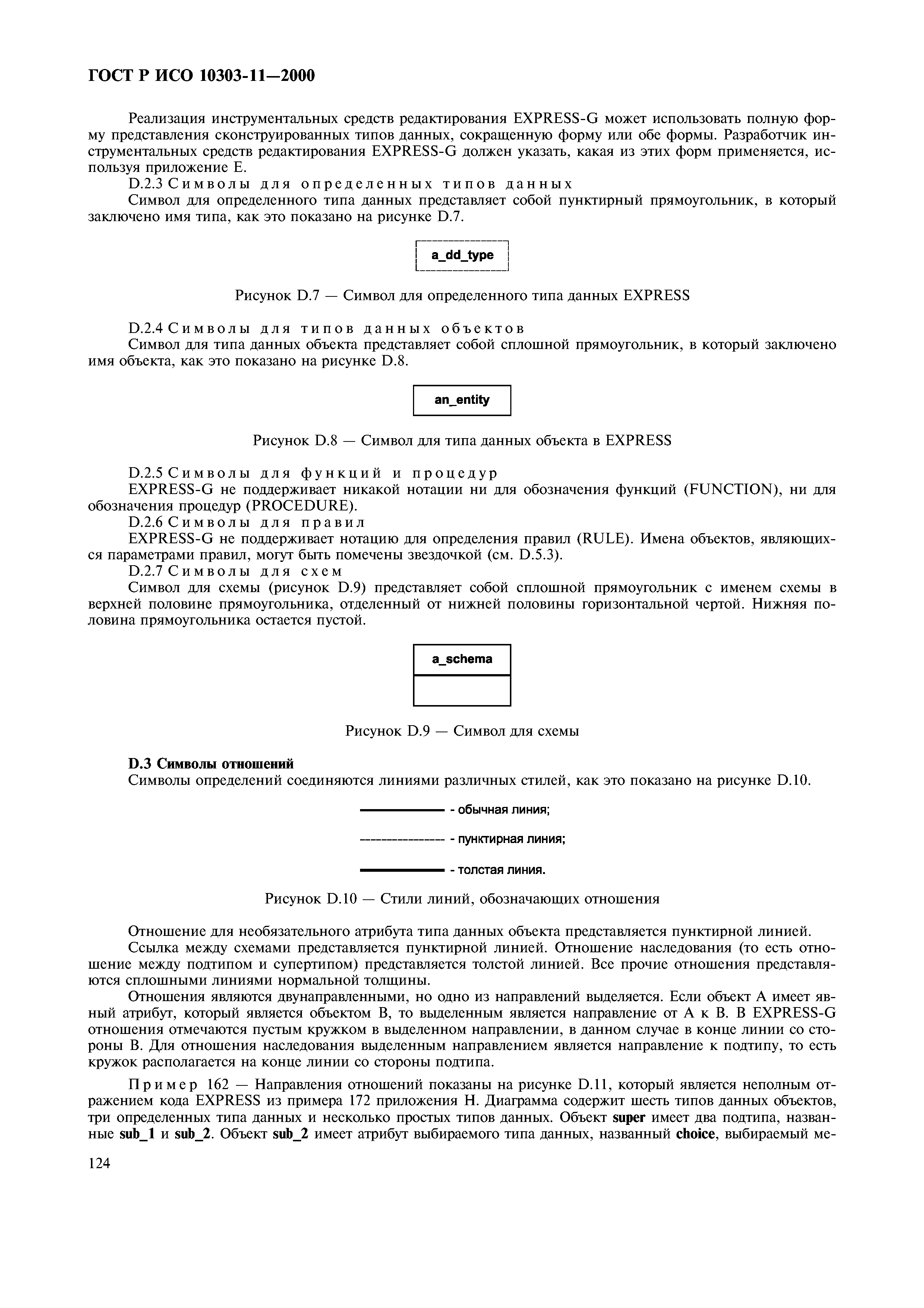 ГОСТ Р ИСО 10303-11—2000

Реализация инструментальных средств редактирования EXPRESS-G может использовать полную форму представления сконструированных типов данных, сокращенную форму или обе формы. Разработчик инструментальных средств редактирования EXPRESS-G должен указать, какая из этих форм применяется, используя приложение Е.

D.2.3 Символы для определенных типов данных

Символ для определенного типа данных представляет собой пунктирный прямоугольник, в который заключено имя типа, как это показано на рисунке D.7.

a_dd_type

Рисунок D.7 — Символ для определенного типа данных EXPRESS

D.2.4 Символы для типов данных объектов

Символ для типа данных объекта представляет собой сплошной прямоугольник, в который заключено имя объекта, как это показано на рисунке D.8.

an_entity

Рисунок D.8 — Символ для типа данных объекта в EXPRESS

D.2.5 Символы для функций и процедур

EXPRESS-G не поддерживает никакой нотации ни для обозначения функций (FUNCTION), ни для обозначения процедур (PROCEDURE).

D.2.6 Символы для правил

EXPRESS-G не поддерживает нотацию для определения правил (RULE). Имена объектов, являющихся параметрами правил, могут быть помечены звездочкой (см. D.5.3).

D.2.7 Символы для схем

Символ для схемы (рисунок D.9) представляет собой сплошной прямоугольник с именем схемы в верхней половине прямоугольника, отделенный от нижней половины горизонтальной чертой. Нижняя половина прямоугольника остается пустой.

a_schema

Рисунок D.9 — Символ для схемы

D.3 Символы отношений

Символы определений соединяются линиями различных стилей, как это показано на рисунке D.10.

- обычная линия;

- пунктирная линия;

- толстая линия.

Рисунок D.10 — Стили линий, обозначающих отношения

Отношение для необязательного атрибута типа данных объекта представляется пунктирной линией.

Ссылка между схемами представляется пунктирной линией. Отношение наследования (то есть отношение между подтипом и супертипом) представляется толстой линией. Все прочие отношения представляются сплошными линиями нормальной толщины.

Отношения являются двунаправленными, но одно из направлений выделяется. Если объект А имеет явный атрибут, который является объектом В, то выделенным является направление от А к В. В EXPRESS-G отношения отмечаются пустым кружком в выделенном направлении, в данном случае в конце линии со стороны В. Для отношения наследования выделенным направлением является направление к подтипу, то есть кружок располагается на конце линии со стороны подтипа.

Пример 162 — Направления отношений показаны на рисунке D.11, который является неполным отражением кода EXPRESS из примера 172 приложения Н. Диаграмма содержит шесть типов данных объектов, три определенных типа данных и несколько простых типов данных. Объект super имеет два подтипа, названные sub_1 и sub_2. Объект sub_2 имеет атрибут выбираемого типа данных, названный choice, выбираемый ме-

124